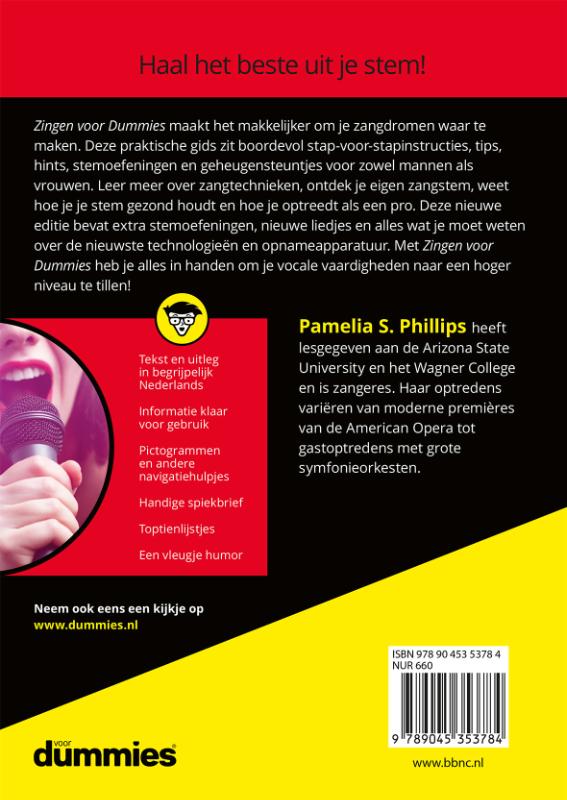 Haal het beste uit je stem!

Zingen voor Dummies maakt het makkelijker om je zangdromen waar te maken. Deze praktische gids zit boordevol stap-voor-stapinstructies, tips, hints, stemoefeningen en geheugensteuntjes voor zowel mannen als vrouwen. Leer meer over zangtechnieken, ontdek je eigen zangstem, weet hoe je je stem gezond houdt en hoe je optreedt als een pro. Deze nieuwe editie bevat extra stemoefeningen, nieuwe liedjes en alles wat je moet weten over de nieuwste technologieën en opnameapparatuur. Met Zingen voor Dummies heb je alles in handen om je vocale vaardigheden naar een hoger niveau te tillen!

Tekst en uitleg in begrijpelijk Nederlands

Informatie klaar voor gebruik

Pictogrammen en andere navigatiehulpjes

Handige spiekbrief

Toptienlijstjes

Een vleugje humor

Pamelia S. Phillips heeft lesgegeven aan de Arizona State University en het Wagner College en is zangeres. Haar optredens variëren van moderne premières van de American Opera tot gastoptredens met grote symfonieorkesten.

Neem ook eens een kijkje op www.dummies.nl

ISBN 978 90 453 5378 4
NUR 660
9 789045 353784

voor dummies

www.bbnc.nl